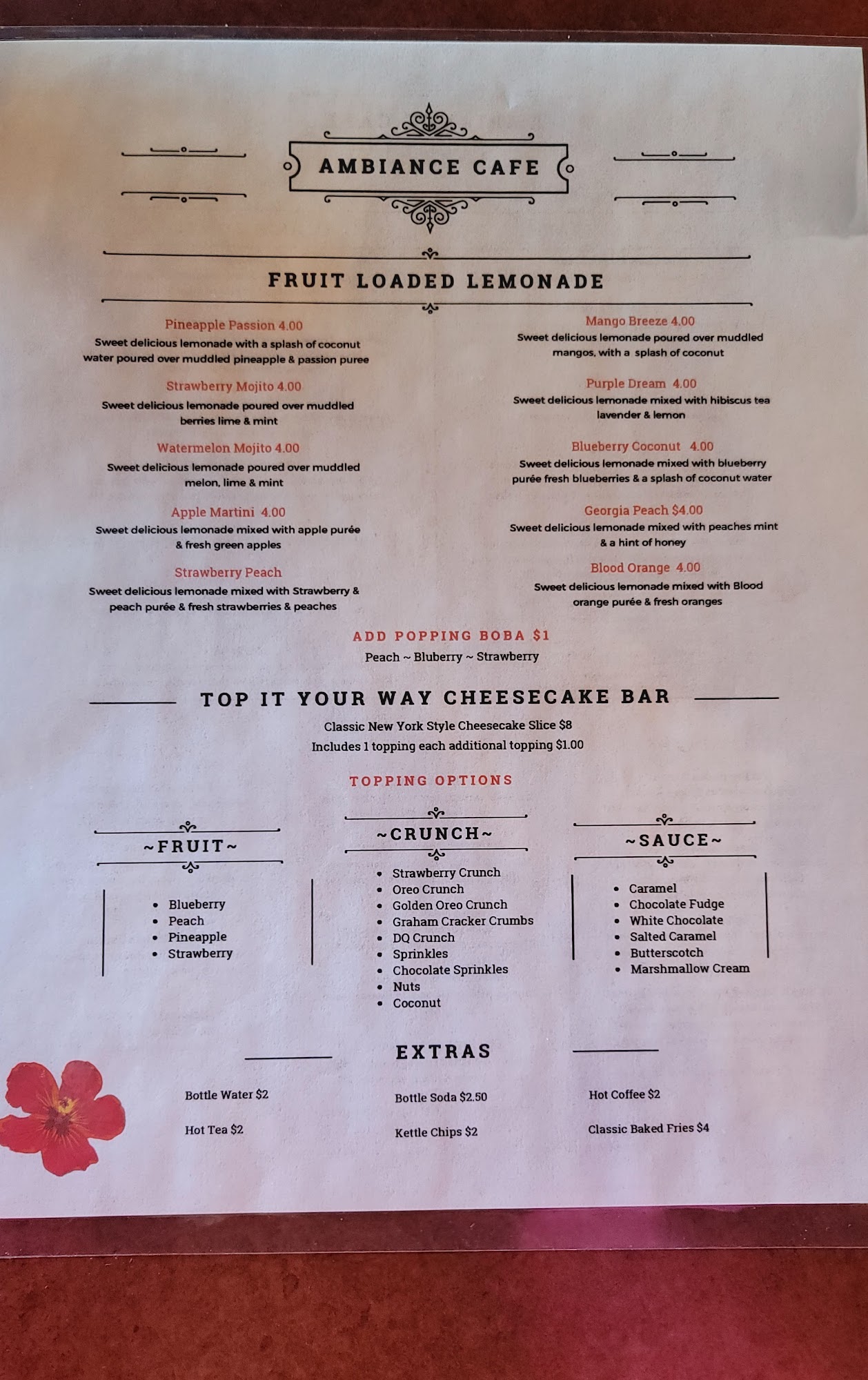 AMBIANCE CAFE

FRUIT LOADED LEMONADE

Pineapple Passion 4.00
Sweet delicious lemonade with a splash of coconut water poured over muddled pineapple & passion puree

Strawberry Mojito 4.00
Sweet delicious lemonade poured over muddled berries lime & mint

Watermelon Mojito 4.00
Sweet delicious lemonade poured over muddled melon, lime & mint

Apple Martini 4.00
Sweet delicious lemonade mixed with apple purée & fresh green apples

Strawberry Peach
Sweet delicious lemonade mixed with Strawberry & peach purée & fresh strawberries & peaches

Mango Breeze 4.00
Sweet delicious lemonade poured over muddled mangos, with a splash of coconut

Purple Dream 4.00
Sweet delicious lemonade mixed with hibiscus tea lavender & lemon

Blueberry Coconut 4.00
Sweet delicious lemonade mixed with blueberry purée fresh blueberries & a splash of coconut water

Georgia Peach $4.00
Sweet delicious lemonade mixed with peaches mint & a hint of honey

Blood Orange 4.00
Sweet delicious lemonade mixed with Blood orange purée & fresh oranges

ADD POPPING BOBA $1
Peach ~ Bluberry ~ Strawberry

TOP IT YOUR WAY CHEESECAKE BAR
Classic New York Style Cheesecake Slice $8
Includes 1 topping each additional topping $1.00

TOPPING OPTIONS

~FRUIT~
• Blueberry
• Peach
• Pineapple
• Strawberry

~CRUNCH~
• Strawberry Crunch
• Oreo Crunch
• Golden Oreo Crunch
• Graham Cracker Crumbs
• DQ Crunch
• Sprinkles
• Chocolate Sprinkles
• Nuts
• Coconut

~SAUCE~
• Caramel
• Chocolate Fudge
• White Chocolate
• Salted Caramel
• Butterscotch
• Marshmallow Cream

EXTRAS

Bottle Water $2
Hot Tea $2

Bottle Soda $2.50
Kettle Chips $2

Hot Coffee $2
Classic Baked Fries $4